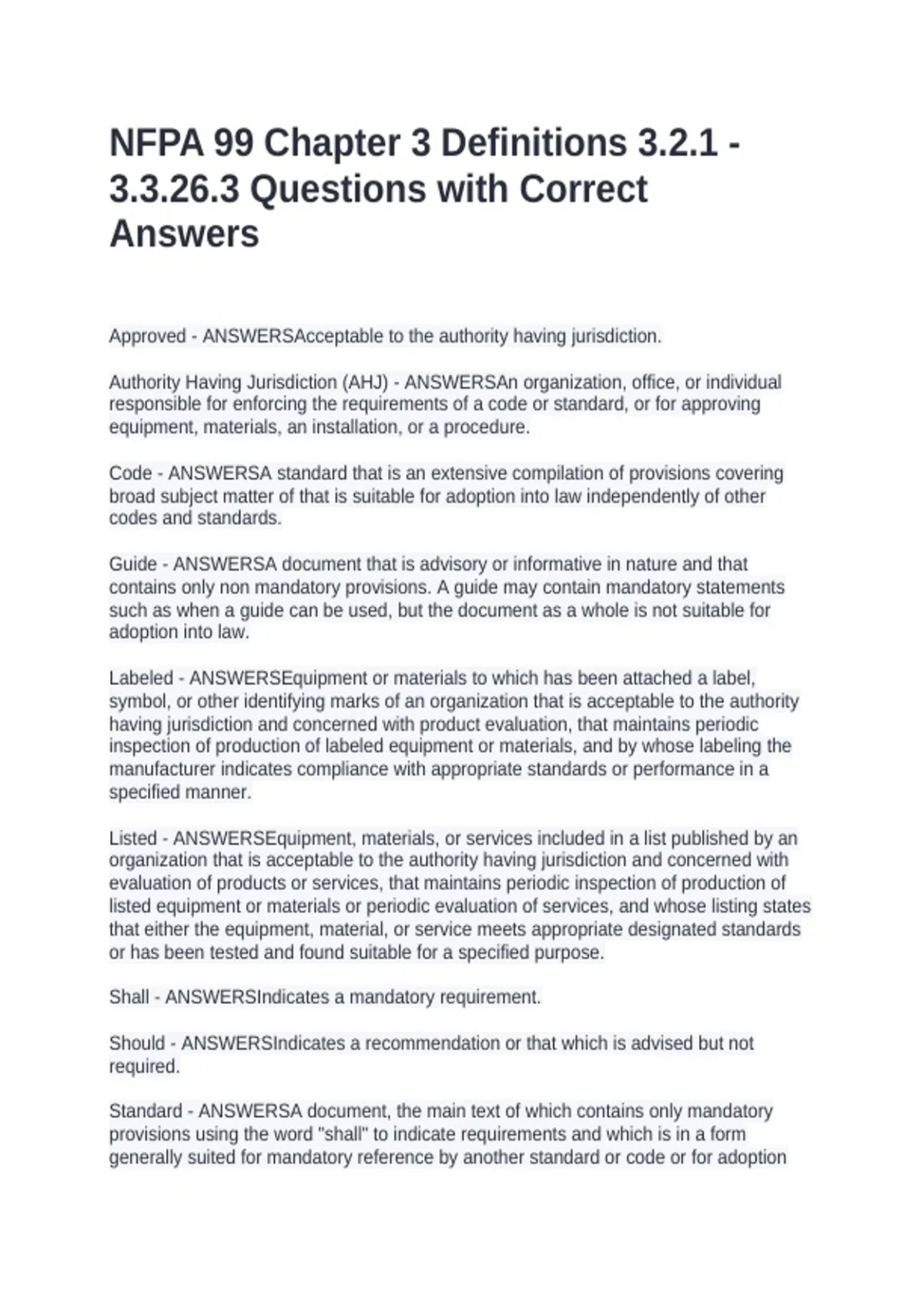 NFPA 99 Chapter 3 Definitions 3.2.1 - 3.3.26.3 Questions with Correct Answers

Approved - ANSWERSAcceptable to the authority having jurisdiction.

Authority Having Jurisdiction (AHJ) - ANSWERSAn organization, office, or individual responsible for enforcing the requirements of a code or standard, or for approving equipment, materials, an installation, or a procedure.

Code - ANSWERSA standard that is an extensive compilation of provisions covering broad subject matter of that is suitable for adoption into law independently of other codes and standards.

Guide - ANSWERSA document that is advisory or informative in nature and that contains only non mandatory provisions. A guide may contain mandatory statements such as when a guide can be used, but the document as a whole is not suitable for adoption into law.

Labeled - ANSWERSEquipment or materials to which has been attached a label, symbol, or other identifying marks of an organization that is acceptable to the authority having jurisdiction and concerned with product evaluation, that maintains periodic inspection of production of labeled equipment or materials, and by whose labeling the manufacturer indicates compliance with appropriate standards or performance in a specified manner.

Listed - ANSWERSEquipment, materials, or services included in a list published by an organization that is acceptable to the authority having jurisdiction and concerned with evaluation of products or services, that maintains periodic inspection of production of listed equipment or materials or periodic evaluation of services, and whose listing states that either the equipment, material, or service meets appropriate designated standards or has been tested and found suitable for a specified purpose.

Shall - ANSWERSIndicates a mandatory requirement.

Should - ANSWERSIndicates a recommendation or that which is advised but not required.

Standard - ANSWERSA document, the main text of which contains only mandatory provisions using the word "shall" to indicate requirements and which is in a form generally suited for mandatory reference by another standard or code or for adoption